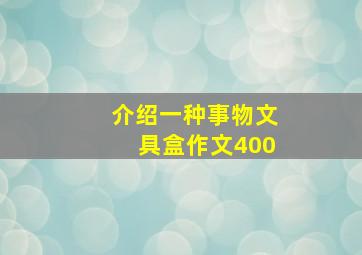 介绍一种事物文具盒作文400